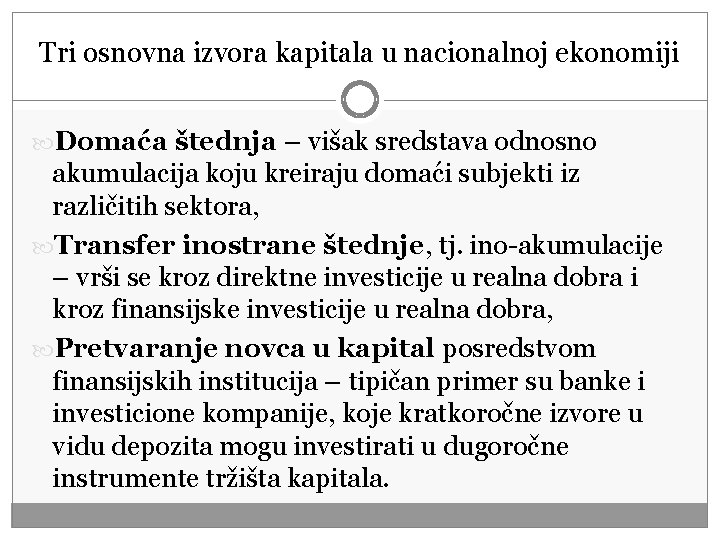 Tri osnovna izvora kapitala u nacionalnoj ekonomiji

Domaća štednja – višak sredstava odnosno akumulacija koju kreiraju domaći subjekti iz različitih sektora,

Transfer inostrane štednje, tj. ino-akumulacije – vrši se kroz direktne investicije u realna dobra i kroz finansijske investicije u realna dobra,

Pretvaranje novca u kapital posredstvom finansijskih institucija – tipičan primer su banke i investicione kompanije, koje kratkoročne izvore u vidu depozita mogu investirati u dugoročne instrumente tržišta kapitala.